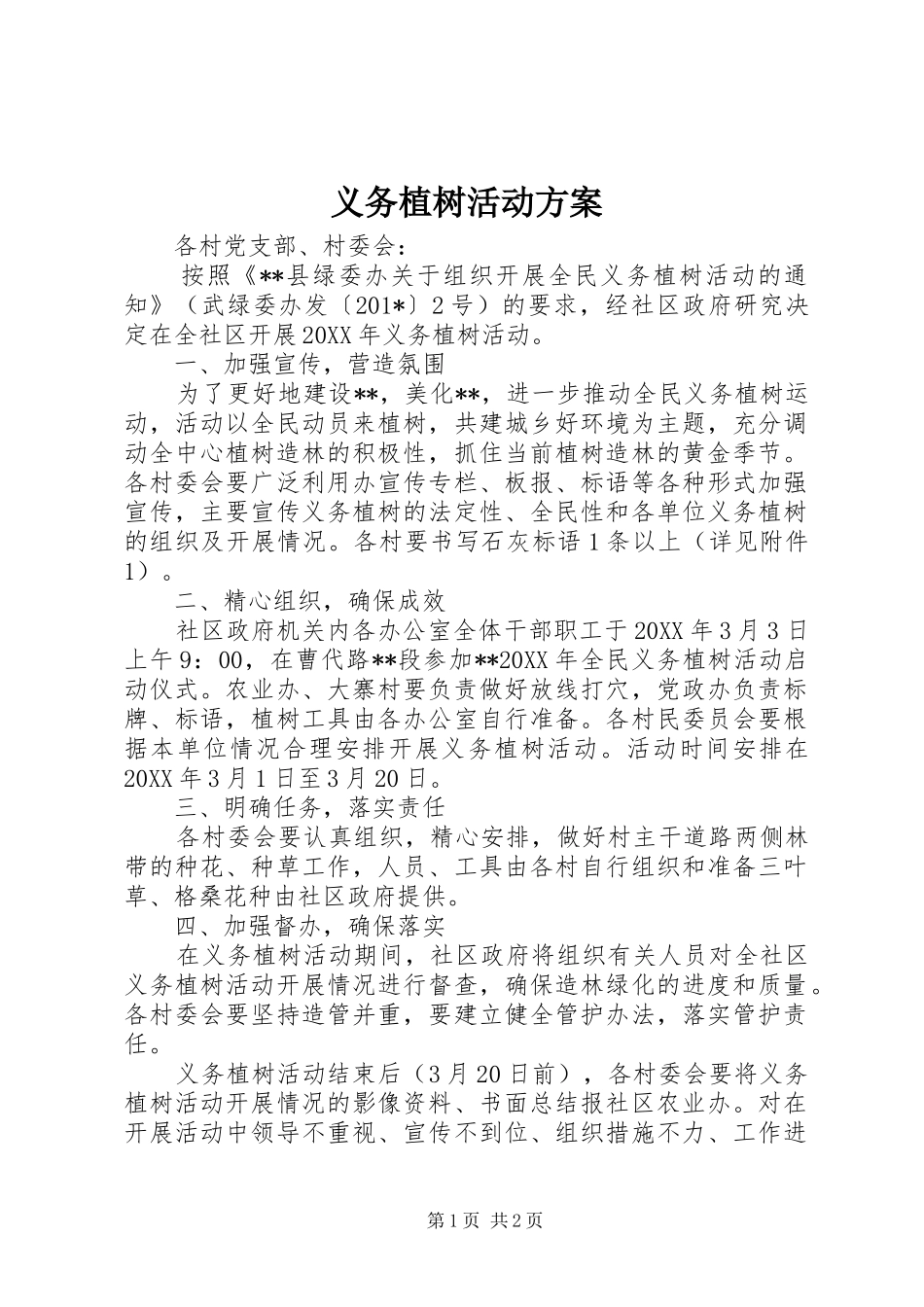 义务植树活动方案

各村党支部、村委会：

按照《**县绿委办关于组织开展全民义务植树活动的通知》（武绿委办发〔201*〕2号）的要求，经社区政府研究决定在全社区开展20XX年义务植树活动。

一、加强宣传，营造氛围

为了更好地建设**，美化**，进一步推动全民义务植树运动，活动以全民动员来植树，共建城乡好环境为主题，充分调动全中心植树造林的积极性，抓住当前植树造林的黄金季节。各村委会要广泛利用办宣传专栏、板报、标语等各种形式加强宣传，主要宣传义务植树的法定性、全民性和各单位义务植树的组织及开展情况。各村要书写石灰标语1条以上（详见附件1）。

二、精心组织，确保成效

社区政府机关内各办公室全体干部职工于20XX年3月3日上午9：00，在曹代路**段参加**20XX年全民义务植树活动启动仪式。农业办、大寨村要负责做好放线打穴，党政办负责标牌、标语，植树工具由各办公室自行准备。各村民委员会要根据本单位情况合理安排开展义务植树活动。活动时间安排在20XX年3月1日至3月20日。

三、明确任务，落实责任

各村委会要认真组织，精心安排，做好村主干道路两侧林带的种花、种草工作，人员、工具由各村自行组织和准备三叶草、格桑花种由社区政府提供。

四、加强督办，确保落实

在义务植树活动期间，社区政府将组织有关人员对全社区义务植树活动开展情况进行督查，确保造林绿化的进度和质量。各村委会要坚持造管并重，要建立健全管护办法，落实管护责任。

义务植树活动结束后（3月20日前），各村委会要将义务植树活动开展情况的影像资料、书面总结报社区农业办。对在开展活动中领导不重视、宣传不到位、组织措施不力、工作进

第1页 共2页